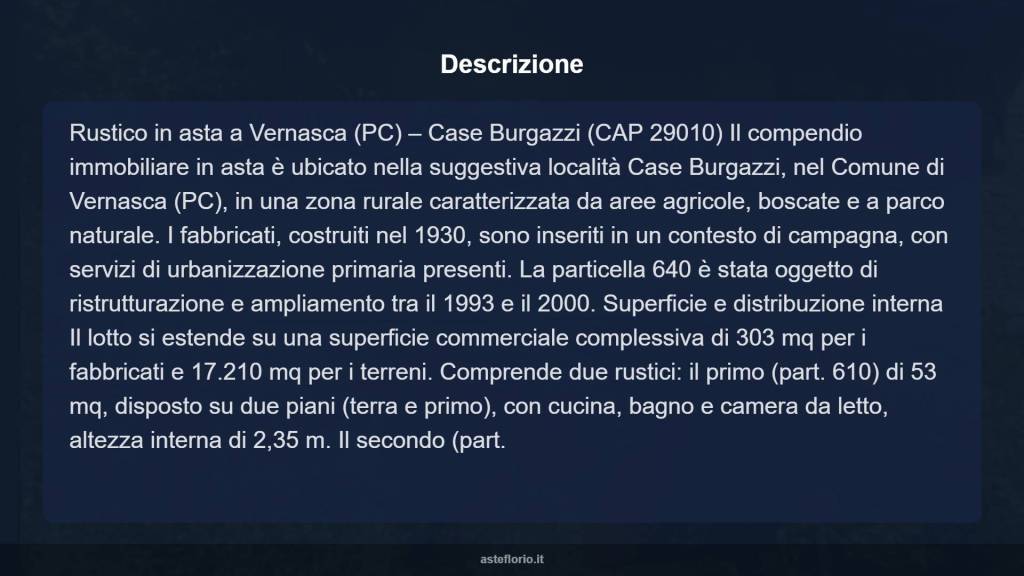 Descrizione

Rustico in asta a Vernasca (PC) – Case Burgazzi (CAP 29010) Il compendio immobiliare in asta è ubicato nella suggestiva località Case Burgazzi, nel Comune di Vernasca (PC), in una zona rurale caratterizzata da aree agricole, boscate e a parco naturale. I fabbricati, costruiti nel 1930, sono inseriti in un contesto di campagna, con servizi di urbanizzazione primaria presenti. La particella 640 è stata oggetto di ristrutturazione e ampliamento tra il 1993 e il 2000. Superficie e distribuzione interna Il lotto si estende su una superficie commerciale complessiva di 303 mq per i fabbricati e 17.210 mq per i terreni. Comprende due rustici: il primo (part. 610) di 53 mq, disposto su due piani (terra e primo), con cucina, bagno e camera da letto, altezza interna di 2,35 m. Il secondo (part.

asteflorio.it